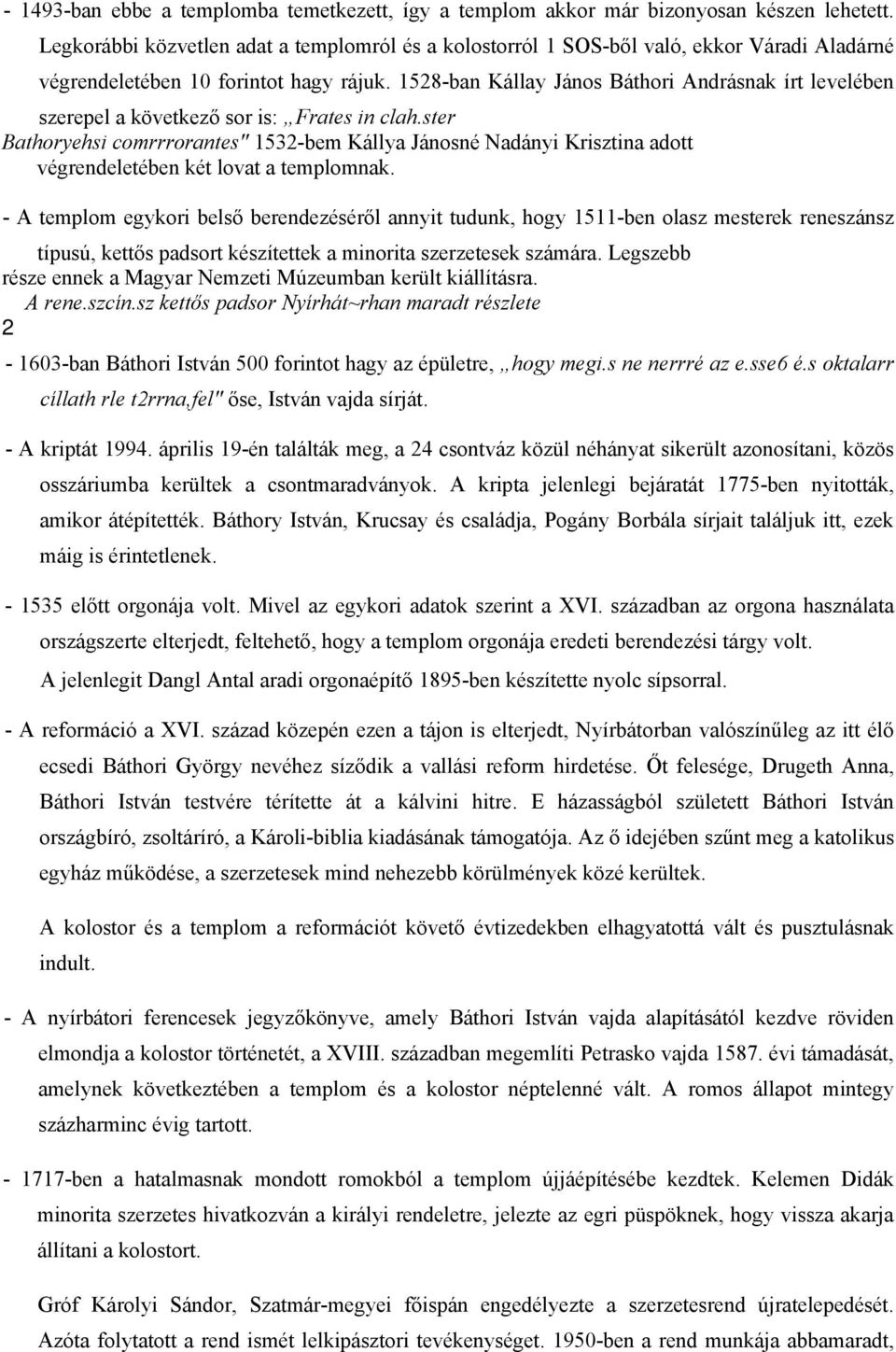 - 1493-ban ebbe a templomba temetkezett, így a templom akkor már bizonyosan készen lehetett. Legkorábbi közvetlen adat a templomról és a kolostorról 1 SOS-ből való, ekkor Váradi Aladárné végrendeletében 10 forintot hagy rájuk. 1528-ban Kállay János Báthori Andrásnak írt levelében szerepel a következő sor is: „Frates in clah.ster Bathoryehsi comrrrorantes" 1532-bem Kállya Jánosné Nadányi Krisztina adott végrendeletében két lovat a templomnak.

- A templom egykori belső berendezéséről annyit tudunk, hogy 1511-ben olasz mesterek reneszánsz típusú, kettős padsort készítettek a minorita szerzetesek számára. Legszebb része ennek a Magyar Nemzeti Múzeumban került kiállításra. A rene.szcín.sz kettős padsor Nyírhát~rhan maradt részlete
2

- 1603-ban Báthori István 500 forintot hagy az épületre, „hogy megi.s ne nerrré az e.sse6 é.s oktalarr cíllath rle t2rrna,fel" őse, István vajda sírját.

- A kriptát 1994. április 19-én találták meg, a 24 csontváz közül néhányat sikerült azonosítani, közös osszáriumba kerültek a csontmaradványok. A kripta jelenlegi bejáratát 1775-ben nyitották, amikor átépítették. Báthory István, Krucsay és családja, Pogány Borbála sírjait találjuk itt, ezek máig is érintetlenek.

- 1535 előtt orgonája volt. Mivel az egykori adatok szerint a XVI. században az orgona használata országszerte elterjedt, feltehető, hogy a templom orgonája eredeti berendezési tárgy volt. A jelenlegit Dangl Antal aradi orgonaépítő 1895-ben készítette nyolc sípsorral.

- A reformáció a XVI. század közepén ezen a tájon is elterjedt, Nyírbátorban valószínűleg az itt élő ecsedi Báthori György nevéhez síződik a vallási reform hirdetése. Őt felesége, Drugeth Anna, Báthori István testvére térítette át a kálvini hitre. E házasságból született Báthori István országbíró, zsoltáríró, a Károli-biblia kiadásának támogatója. Az ő idejében szűnt meg a katolikus egyház működése, a szerzetesek mind nehezebb körülmények közé kerültek.

A kolostor és a templom a reformációt követő évtizedekben elhagyatottá vált és pusztulásnak indult.

- A nyírbátori ferencesek jegyzőkönyve, amely Báthori István vajda alapításától kezdve röviden elmondja a kolostor történetét, a XVIII. században megemlíti Petrasko vajda 1587. évi támadását, amelynek következtében a templom és a kolostor néptelenné vált. A romos állapot mintegy százharminc évig tartott.

- 1717-ben a hatalmasnak mondott romokból a templom újjáépítésébe kezdtek. Kelemen Didák minorita szerzetes hivatkozván a királyi rendeletre, jelezte az egri püspöknek, hogy vissza akarja állítani a kolostort.

Gróf Károlyi Sándor, Szatmár-megyei főispán engedélyezte a szerzetesrend újratelepedését. Azóta folytatott a rend ismét lelkipásztori tevékenységet. 1950-ben a rend munkája abbamaradt,